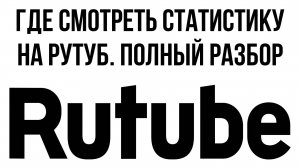 ГДЕ СМОТРЕТЬ СТАТИСТИКУ НА РУТУБ. ПОЛНЫЙ РАЗБОР

Rutube